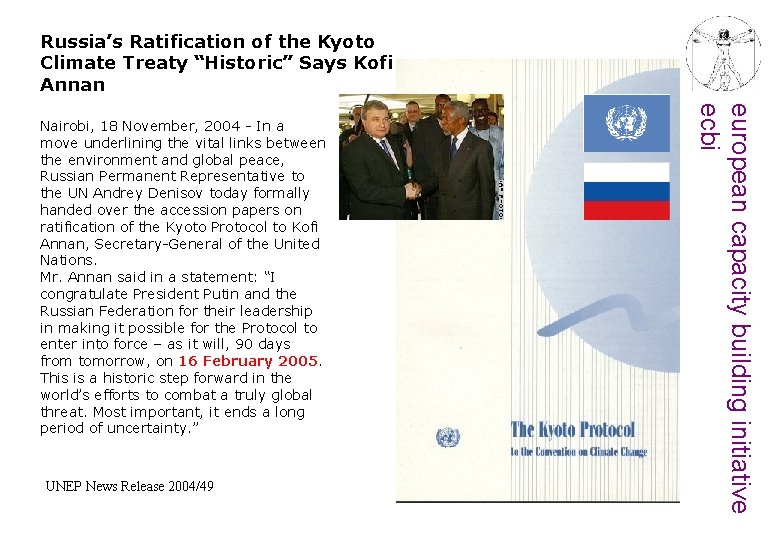 Russia's Ratification of the Kyoto Climate Treaty "Historic" Says Kofi Annan

Nairobi, 18 November, 2004 - In a move underlining the vital links between the environment and global peace, Russian Permanent Representative to the UN Andrey Denisov today formally handed over the accession papers on ratification of the Kyoto Protocol to Kofi Annan, Secretary-General of the United Nations.
Mr. Annan said in a statement: "I congratulate President Putin and the Russian Federation for their leadership in making it possible for the Protocol to enter into force – as it will, 90 days from tomorrow, on 16 February 2005. This is a historic step forward in the world's efforts to combat a truly global threat. Most important, it ends a long period of uncertainty."

UNEP News Release 2004/49

The Kyoto Protocol
to the Convention on Climate Change

european capacity building initiative
ecbi